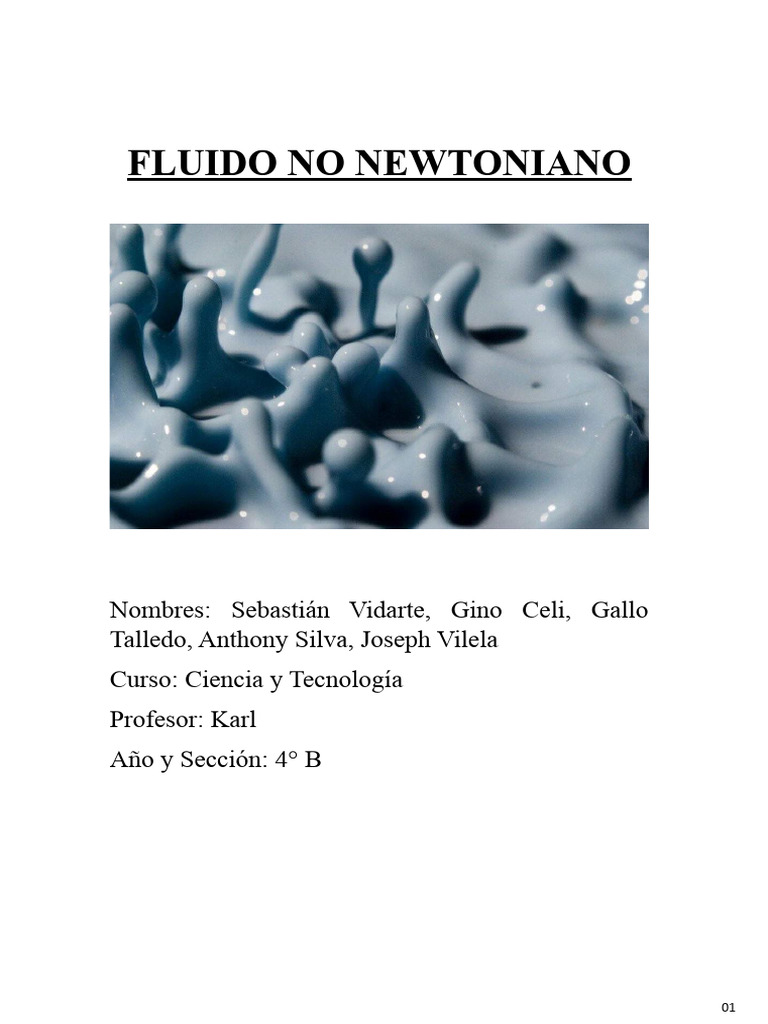 FLUIDO NO NEWTONIANO

Nombres: Sebastián Vidarte, Gino Celi, Gallo Talledo, Anthony Silva, Joseph Vilela

Curso: Ciencia y Tecnología

Profesor: Karl

Año y Sección: 4° B

01